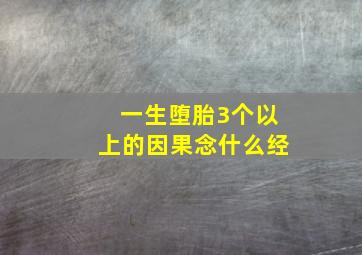 一生堕胎3个以上的因果念什么经